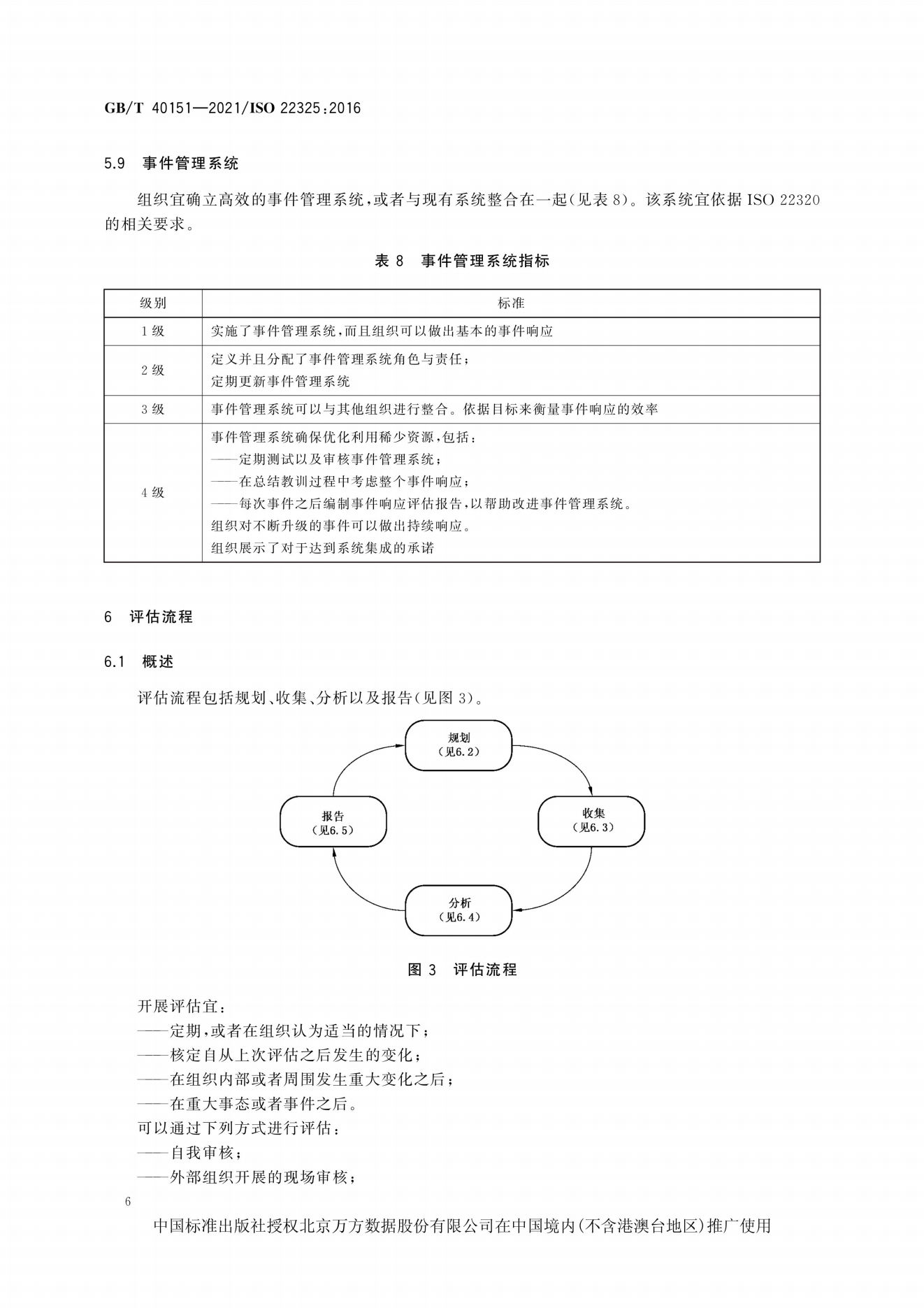 GB/T 40151—2021/ISO 22325:2016

5.9 事件管理系统

组织宜确立高效的事件管理系统，或者与现有系统整合在一起(见表 8)。该系统宜依据 ISO 22320 的相关要求。

表 8 事件管理系统指标

| 级别 | 标准 |
|---|---|
| 1 级 | 实施了事件管理系统，而且组织可以做出基本的事件响应 |
| 2 级 | 定义并且分配了事件管理系统角色与责任；<br>定期更新事件管理系统 |
| 3 级 | 事件管理系统可以与其他组织进行整合。依据目标来衡量事件响应的效率 |
| 4 级 | 事件管理系统确保优化利用稀少资源，包括：<br>——定期测试以及审核事件管理系统；<br>——在总结教训过程中考虑整个事件响应；<br>——每次事件之后编制事件响应评估报告，以帮助改进事件管理系统。<br>组织对不断升级的事件可以做出持续响应。<br>组织展示了对于达到系统集成的承诺 |

6 评估流程

6.1 概述

评估流程包括规划、收集、分析以及报告(见图 3)。

规划
(见6.2)

收集
(见6.3)

分析
(见6.4)

报告
(见6.5)

图 3 评估流程

开展评估宜：
——定期，或者在组织认为适当的情况下；
——核定自从上次评估之后发生的变化；
——在组织内部或者周围发生重大变化之后；
——在重大事态或者事件之后。
可以通过下列方式进行评估：
——自我审核；
——外部组织开展的现场审核；

6

中国标准出版社授权北京万方数据股份有限公司在中国境内(不含港澳台地区)推广使用